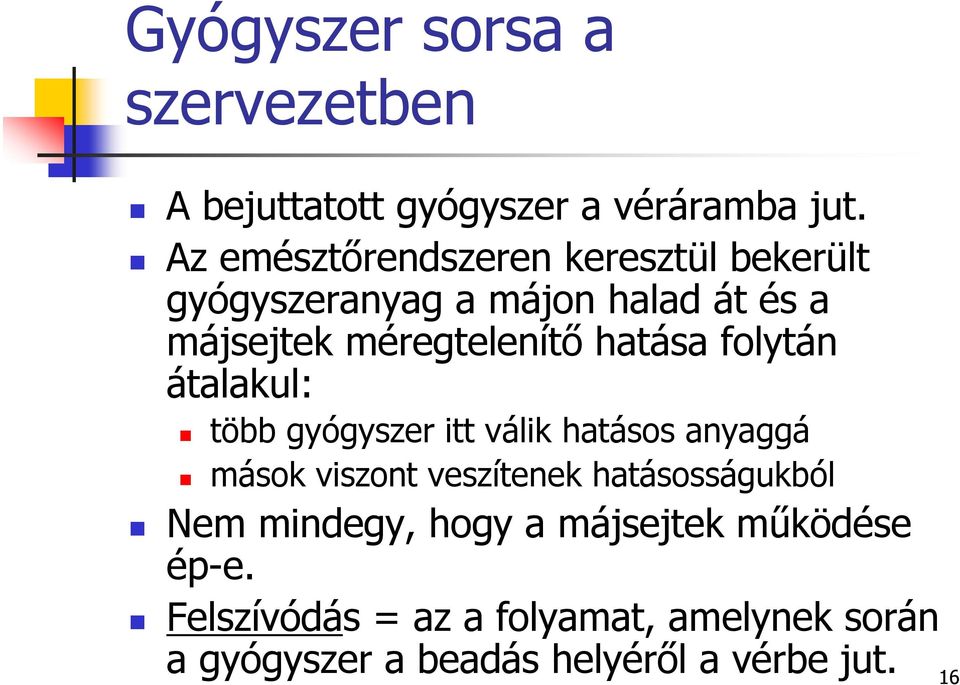 Gyógyszer sorsa a szervezetben

A bejuttatott gyógyszer a véráramba jut.

Az emésztőrendszeren keresztül bekerült gyógyszeranyag a májon halad át és a májsejtek méregtelenítő hatása folytán átalakul:

több gyógyszer itt válik hatásos anyaggá

mások viszont veszítenek hatásosságukból

Nem mindegy, hogy a májsejtek működése ép-e.

Felszívódás = az a folyamat, amelynek során a gyógyszer a beadás helyéről a vérbe jut.

16